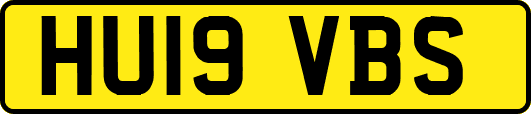 HU19 VBS